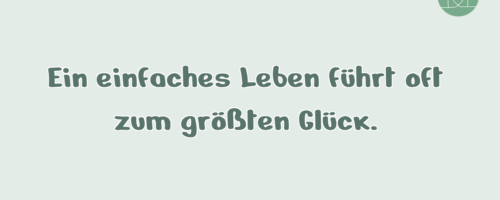 Ein einfaches Leben führt oft zum größten Glück.